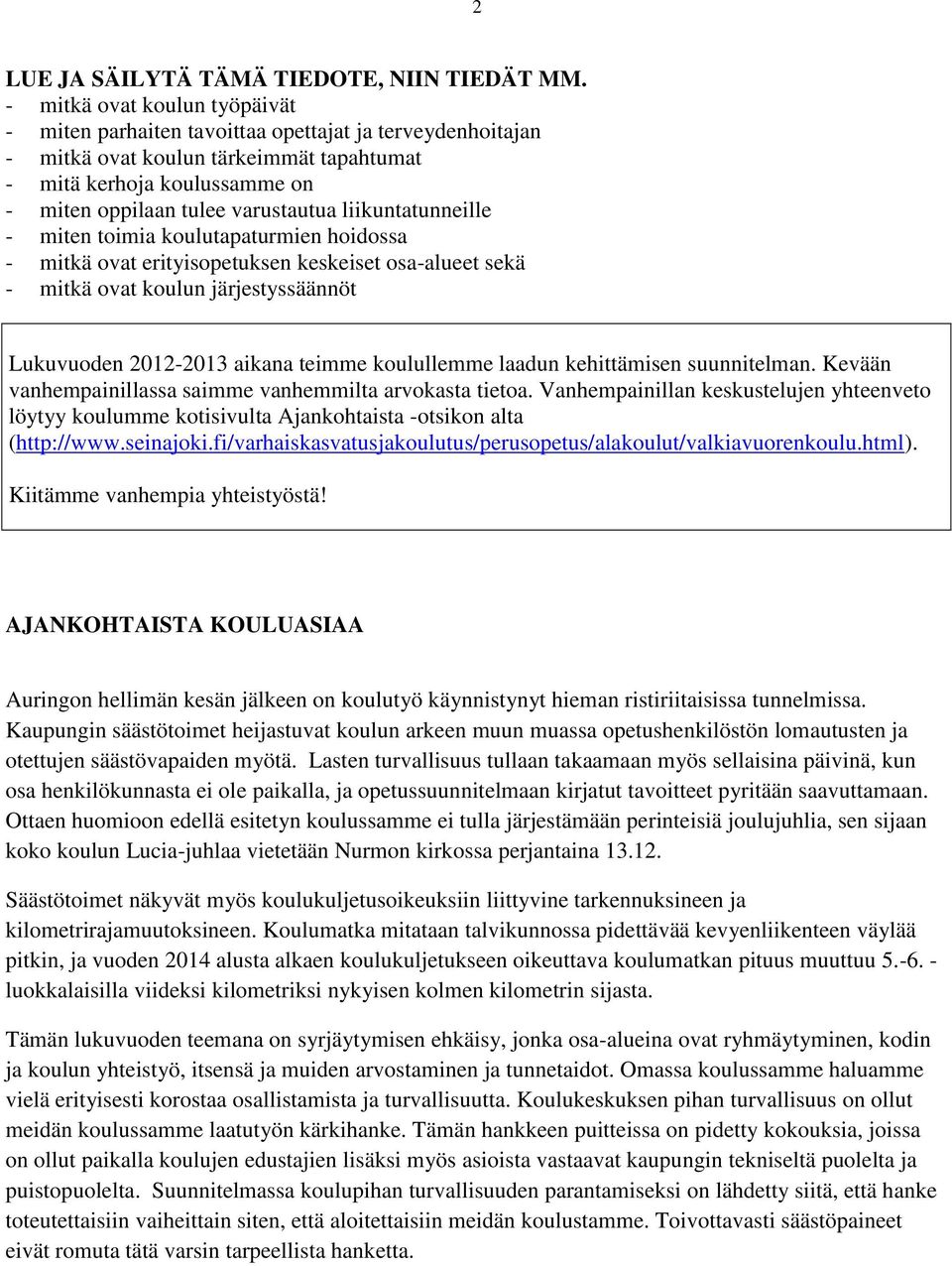 2

LUE JA SÄILYTÄ TÄMÄ TIEDOTE, NIIN TIEDÄT MM.
- mitkä ovat koulun työpäivät
- miten parhaiten tavoittaa opettajat ja terveydenhoitajan
- mitkä ovat koulun tärkeimmät tapahtumat
- mitä kerhoja koulussamme on
- miten oppilaan tulee varustautua liikuntatunneille
- miten toimia koulutapaturmien hoidossa
- mitkä ovat erityisopetuksen keskeiset osa-alueet sekä
- mitkä ovat koulun järjestyssäännöt

Lukuvuoden 2012-2013 aikana teimme koulullemme laadun kehittämisen suunnitelman. Kevään vanhempainillassa saimme vanhemmilta arvokasta tietoa. Vanhempainillan keskustelujen yhteenveto löytyy koulumme kotisivulta Ajankohtaista -otsikon alta (http://www.seinajoki.fi/varhaiskasvatusjakoulutus/perusopetus/alakoulut/valkiavuorenkoulu.html).

Kiitämme vanhempia yhteistyöstä!

AJANKOHTAISTA KOULUASIAA

Auringon hellimän kesän jälkeen on koulutyö käynnistynyt hieman ristiriitaisissa tunnelmissa. Kaupungin säästötoimet heijastuvat koulun arkeen muun muassa opetushenkilöstön lomautusten ja otettujen säästövapaiden myötä. Lasten turvallisuus tullaan takaamaan myös sellaisina päivinä, kun osa henkilökunnasta ei ole paikalla, ja opetussuunnitelmaan kirjatut tavoitteet pyritään saavuttamaan. Ottaen huomioon edellä esitetyn koulussamme ei tulla järjestämään perinteisiä joulujuhlia, sen sijaan koko koulun Lucia-juhlaa vietetään Nurmon kirkossa perjantaina 13.12.

Säästötoimet näkyvät myös koulukuljetusoikeuksiin liittyvine tarkennuksineen ja kilometrirajamuutoksineen. Koulumatka mitataan talvikunnossa pidettävää kevyenliikenteen väylää pitkin, ja vuoden 2014 alusta alkaen koulukuljetukseen oikeuttava koulumatkan pituus muuttuu 5.-6. -luokkalaisilla viideksi kilometriksi nykyisen kolmen kilometrin sijasta.

Tämän lukuvuoden teemana on syrjäytymisen ehkäisy, jonka osa-alueina ovat ryhmäytyminen, kodin ja koulun yhteistyö, itsensä ja muiden arvostaminen ja tunnetaidot. Omassa koulussamme haluamme vielä erityisesti korostaa osallistamista ja turvallisuutta. Koulukeskuksen pihan turvallisuus on ollut meidän koulussamme laatutyön kärkihanke. Tämän hankkeen puitteissa on pidetty kokouksia, joissa on ollut paikalla koulujen edustajien lisäksi myös asioista vastaavat kaupungin tekniseltä puolelta ja puistopuolelta. Suunnitelmassa koulupihan turvallisuuden parantamiseksi on lähdetty siitä, että hanke toteutettaisiin vaiheittain siten, että aloitettaisiin meidän koulustamme. Toivottavasti säästöpaineet eivät romuta tätä varsin tarpeellista hanketta.